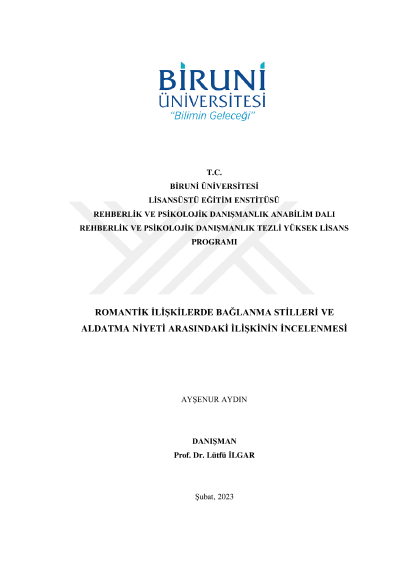 BİRUNİ
ÜNİVERSİTESİ
"Bilimin Geleceği"

T.C.
BİRUNİ ÜNİVERSİTESİ
LİSANSÜSTÜ EĞİTİM ENSTİTÜSÜ
REHBERLİK VE PSİKOLOJİK DANIŞMANLIK ANABİLİM DALI
REHBERLİK VE PSİKOLOJİK DANIŞMANLIK TEZLİ YÜKSEK LİSANS PROGRAMI

ROMANTİK İLİŞKİLERDE BAĞLANMA STİLLERİ VE ALDATMA NİYETİ ARASINDAKİ İLİŞKİNİN İNCELENMESİ

AYŞENUR AYDIN

DANIŞMAN
Prof. Dr. Lütfü İLGAR

Şubat, 2023